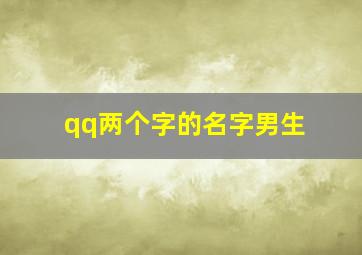 qq两个字的名字男生